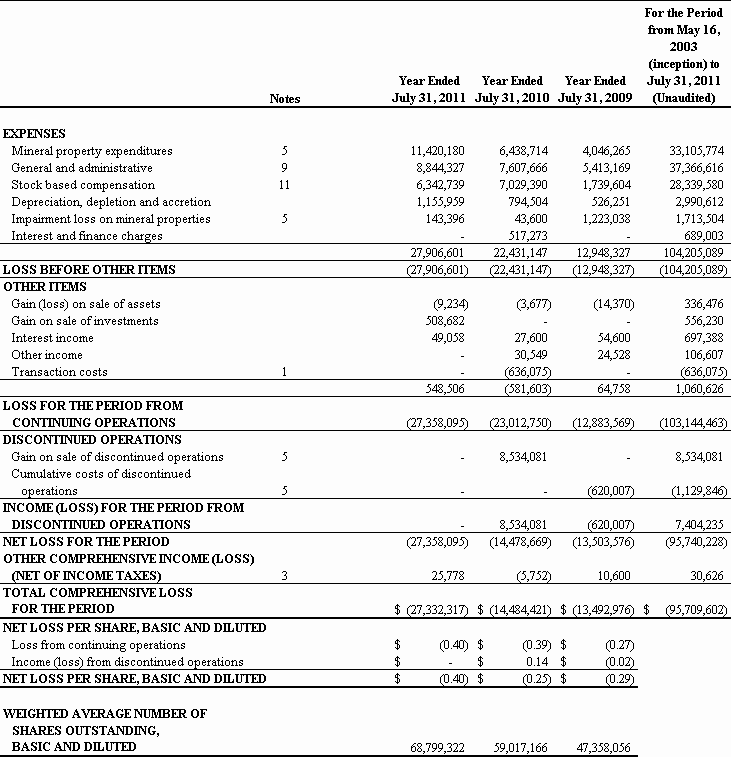 | | Notes | Year Ended July 31, 2011 | Year Ended July 31, 2010 | Year Ended July 31, 2009 | For the Period from May 16, 2003 (inception) to July 31, 2011 (Unaudited) |
|---|---|---|---|---|---|
| EXPENSES | | | | | |
| Mineral property expenditures | 5 | 11,420,180 | 6,438,714 | 4,046,265 | 33,105,774 |
| General and administrative | 9 | 8,844,327 | 7,607,666 | 5,413,169 | 37,366,616 |
| Stock based compensation | 11 | 6,342,739 | 7,029,390 | 1,739,604 | 28,339,580 |
| Depreciation, depletion and accretion | | 1,155,959 | 794,504 | 526,251 | 2,990,612 |
| Impairment loss on mineral properties | 5 | 143,396 | 43,600 | 1,223,038 | 1,713,504 |
| Interest and finance charges | | - | 517,273 | - | 689,003 |
| | | 27,906,601 | 22,431,147 | 12,948,327 | 104,205,089 |
| LOSS BEFORE OTHER ITEMS | | (27,906,601) | (22,431,147) | (12,948,327) | (104,205,089) |
| OTHER ITEMS | | | | | |
| Gain (loss) on sale of assets | | (9,234) | (3,677) | (14,370) | 336,476 |
| Gain on sale of investments | | 508,682 | - | - | 556,230 |
| Interest income | | 49,058 | 27,600 | 54,600 | 697,388 |
| Other income | | - | 30,549 | 24,528 | 106,607 |
| Transaction costs | 1 | - | (636,075) | - | (636,075) |
| | | 548,506 | (581,603) | 64,758 | 1,060,626 |
| LOSS FOR THE PERIOD FROM CONTINUING OPERATIONS | | (27,358,095) | (23,012,750) | (12,883,569) | (103,144,463) |
| DISCONTINUED OPERATIONS | | | | | |
| Gain on sale of discontinued operations | 5 | - | 8,534,081 | - | 8,534,081 |
| Cumulative costs of discontinued operations | 5 | - | - | (620,007) | (1,129,846) |
| INCOME (LOSS) FOR THE PERIOD FROM DISCONTINUED OPERATIONS | | - | 8,534,081 | (620,007) | 7,404,235 |
| NET LOSS FOR THE PERIOD | | (27,358,095) | (14,478,669) | (13,503,576) | (95,740,228) |
| OTHER COMPREHENSIVE INCOME (LOSS) (NET OF INCOME TAXES) | 3 | 25,778 | (5,752) | 10,600 | 30,626 |
| TOTAL COMPREHENSIVE LOSS FOR THE PERIOD | | $ (27,332,317) | $ (14,484,421) | $ (13,492,976) | $ (95,709,602) |
| NET LOSS PER SHARE, BASIC AND DILUTED | | | | | |
| Loss from continuing operations | | $ (0.40) | $ (0.39) | $ (0.27) | |
| Income (loss) from discontinued operations | | $ - | $ 0.14 | $ (0.02) | |
| NET LOSS PER SHARE, BASIC AND DILUTED | | $ (0.40) | $ (0.25) | $ (0.29) | |
| WEIGHTED AVERAGE NUMBER OF SHARES OUTSTANDING, BASIC AND DILUTED | | 68,799,322 | 59,017,166 | 47,358,056 | |